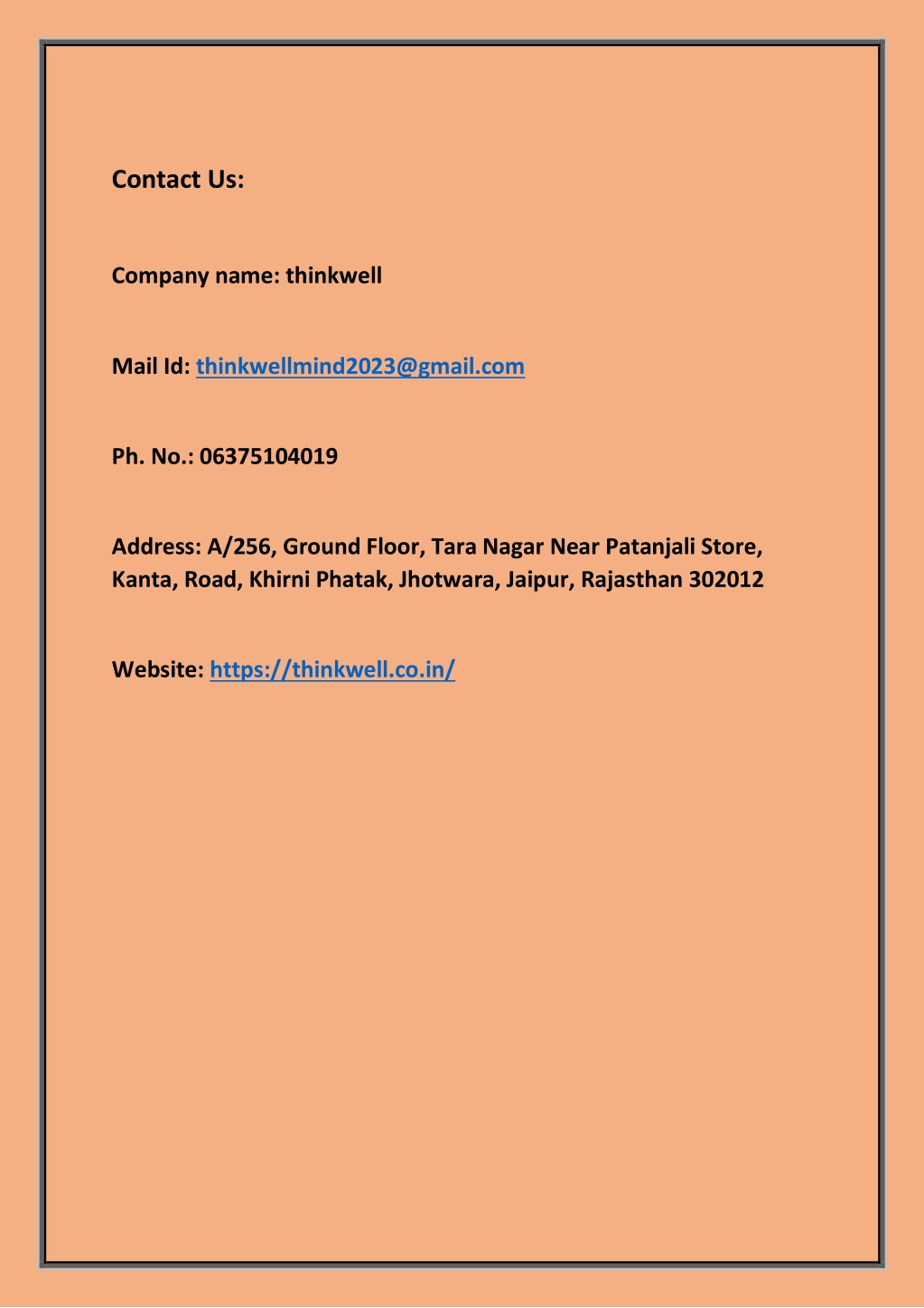 Contact Us:

Company name: thinkwell

Mail Id: thinkwellmind2023@gmail.com

Ph. No.: 06375104019

Address: A/256, Ground Floor, Tara Nagar Near Patanjali Store, Kanta, Road, Khirni Phatak, Jhotwara, Jaipur, Rajasthan 302012

Website: https://thinkwell.co.in/